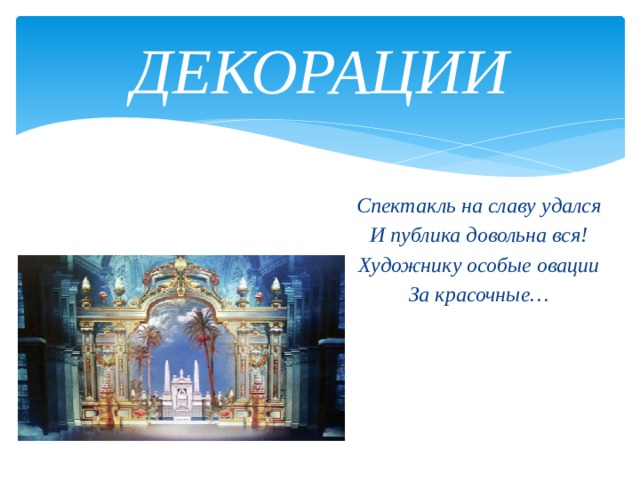 ДЕКОРАЦИИ

Спектакль на славу удался
И публика довольна вся!
Художнику особые овации
За красочные…